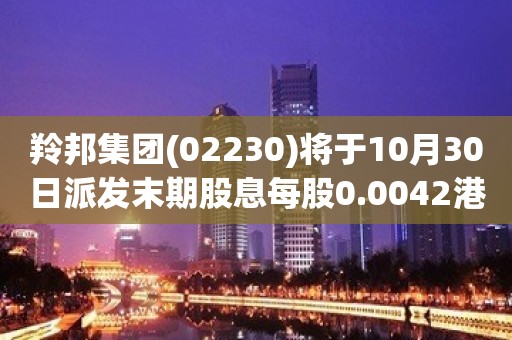 羚邦集团(02230)将于10月30日派发末期股息每股0.0042港